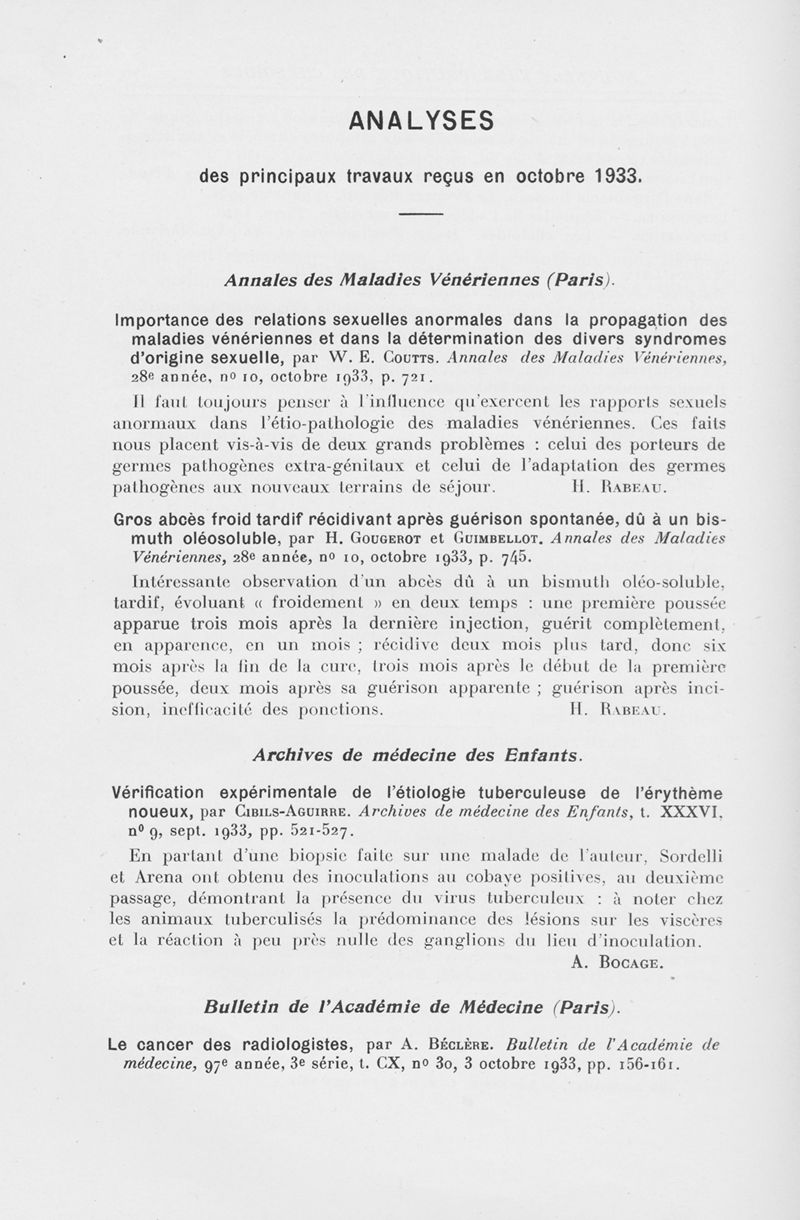 ANALYSES

des principaux travaux reçus en octobre 1933.

Annales des Maladies Vénériennes (Paris).

Importance des relations sexuelles anormales dans la propagation des maladies vénériennes et dans la détermination des divers syndromes d'origine sexuelle, par W. E. Coutts. Annales des Maladies Vénériennes, 28e année, no 10, octobre 1933, p. 721.

Il faut toujours penser à l'influence qu'exercent les rapports sexuels anormaux dans l'étio-pathologie des maladies vénériennes. Ces faits nous placent vis-à-vis de deux grands problèmes : celui des porteurs de germes pathogènes extra-génitaux et celui de l'adaptation des germes pathogènes aux nouveaux terrains de séjour. H. Rabeau.

Gros abcès froid tardif récidivant après guérison spontanée, dû à un bismuth oléosoluble, par H. Gougerot et Guimbellot. Annales des Maladies Vénériennes, 28e année, no 10, octobre 1933, p. 745.

Intéressante observation d'un abcès dû à un bismuth oléo-soluble, tardif, évoluant « froidement » en deux temps : une première poussée apparue trois mois après la dernière injection, guérit complètement, en apparence, en un mois ; récidive deux mois plus tard, donc six mois après la fin de la cure, trois mois après le début de la première poussée, deux mois après sa guérison apparente ; guérison après incision, inefficacité des ponctions. H. Rabeau.

Archives de médecine des Enfants.

Vérification expérimentale de l'étiologie tuberculeuse de l'érythème noueux, par Cibils-Aguirre. Archives de médecine des Enfants, t. XXXVI, no 9, sept. 1933, pp. 521-527.

En partant d'une biopsie faite sur une malade de l'auteur, Sordelli et Arena ont obtenu des inoculations au cobaye positives, au deuxième passage, démontrant la présence du virus tuberculeux : à noter chez les animaux tuberculisés la prédominance des lésions sur les viscères et la réaction à peu près nulle des ganglions du lieu d'inoculation.
A. Bocage.

Bulletin de l'Académie de Médecine (Paris).

Le cancer des radiologistes, par A. Béclère. Bulletin de l'Académie de médecine, 97e année, 3e série, t. CX, no 30, 3 octobre 1933, pp. 156-161.